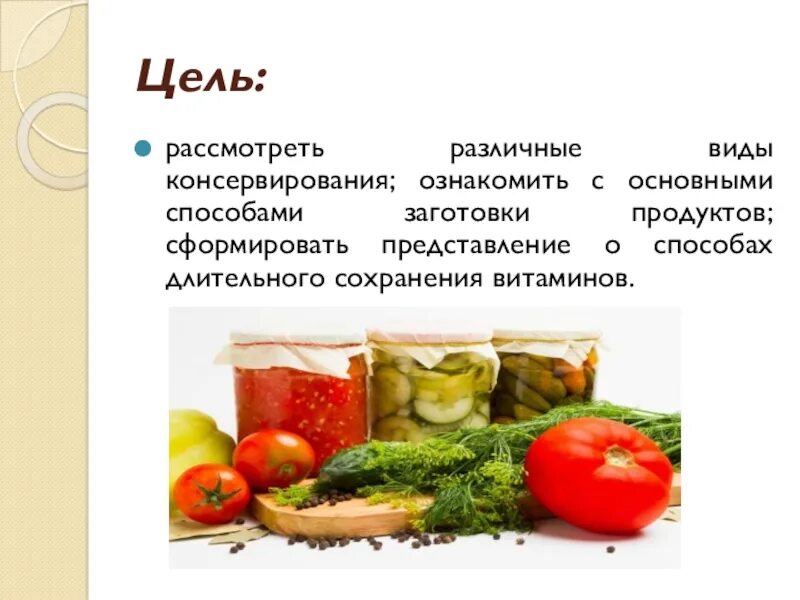 Цель:

рассмотреть различные виды консервирования; ознакомить с основными способами заготовки продуктов; сформировать представление о способах длительного сохранения витаминов.